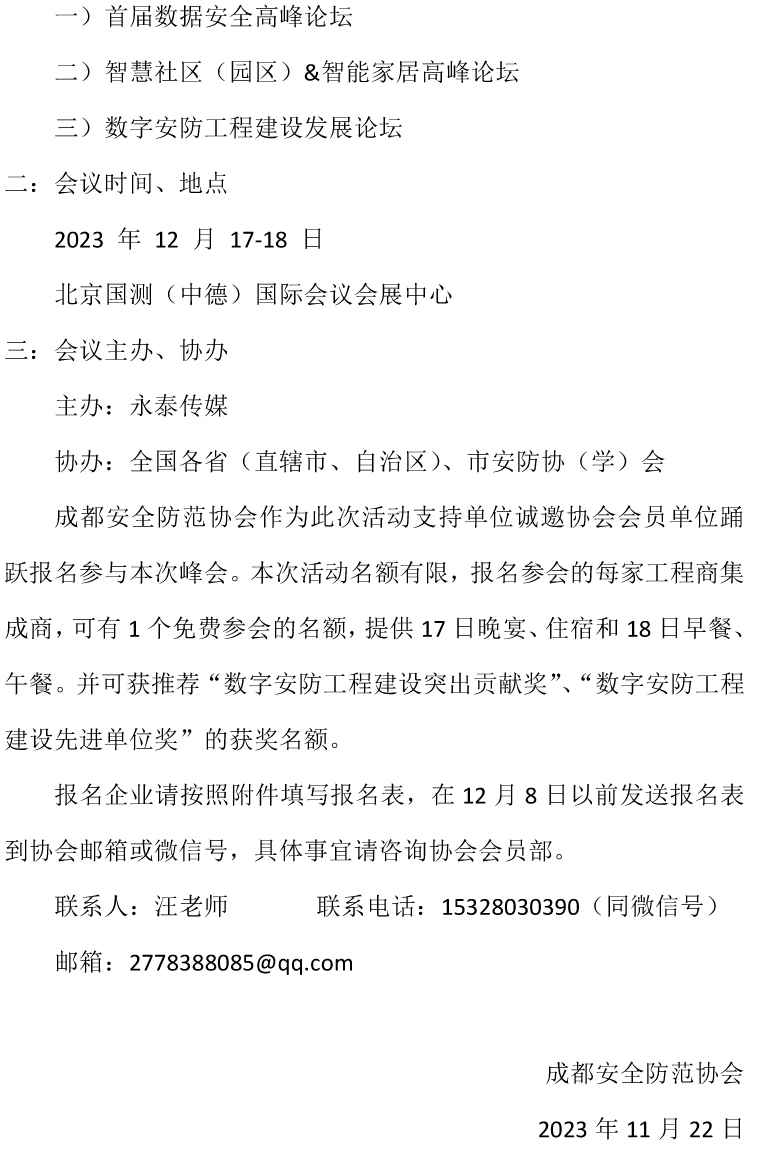 一）首届数据安全高峰论坛

二）智慧社区（园区）&智能家居高峰论坛

三）数字安防工程建设发展论坛

二：会议时间、地点

2023 年 12 月 17-18 日

北京国测（中德）国际会议会展中心

三：会议主办、协办

主办：永泰传媒

协办：全国各省（直辖市、自治区）、市安防协（学）会

成都安全防范协会作为此次活动支持单位诚邀协会会员单位踊跃报名参与本次峰会。本次活动名额有限，报名参会的每家工程商集成商，可有 1 个免费参会的名额，提供 17 日晚宴、住宿和 18 日早餐、午餐。并可获推荐“数字安防工程建设突出贡献奖”、“数字安防工程建设先进单位奖”的获奖名额。

报名企业请按照附件填写报名表，在 12 月 8 日以前发送报名表到协会邮箱或微信号，具体事宜请咨询协会会员部。

联系人：汪老师　　　联系电话：15328030390（同微信号）

邮箱：2778388085@qq.com

成都安全防范协会

2023 年 11 月 22 日